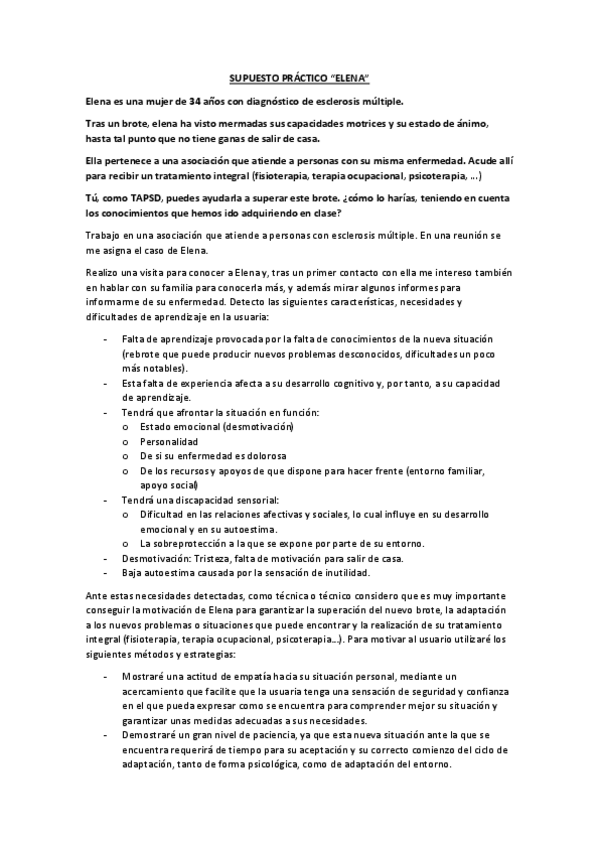 SUPUESTO PRÁCTICO "ELENA"

Elena es una mujer de 34 años con diagnóstico de esclerosis múltiple.

Tras un brote, elena ha visto mermadas sus capacidades motrices y su estado de ánimo, hasta tal punto que no tiene ganas de salir de casa.

Ella pertenece a una asociación que atiende a personas con su misma enfermedad. Acude allí para recibir un tratamiento integral (fisioterapia, terapia ocupacional, psicoterapia, ...)

Tú, como TAPSD, puedes ayudarla a superar este brote. ¿cómo lo harías, teniendo en cuenta los conocimientos que hemos ido adquiriendo en clase?

Trabajo en una asociación que atiende a personas con esclerosis múltiple. En una reunión se me asigna el caso de Elena.

Realizo una visita para conocer a Elena y, tras un primer contacto con ella me intereso también en hablar con su familia para conocerla más, y además mirar algunos informes para informarme de su enfermedad. Detecto las siguientes características, necesidades y dificultades de aprendizaje en la usuaria:

- Falta de aprendizaje provocada por la falta de conocimientos de la nueva situación (rebrote que puede producir nuevos problemas desconocidos, dificultades un poco más notables).
- Esta falta de experiencia afecta a su desarrollo cognitivo y, por tanto, a su capacidad de aprendizaje.
- Tendrá que afrontar la situación en función:
  o Estado emocional (desmotivación)
  o Personalidad
  o De si su enfermedad es dolorosa
  o De los recursos y apoyos de que dispone para hacer frente (entorno familiar, apoyo social)
- Tendrá una discapacidad sensorial:
  o Dificultad en las relaciones afectivas y sociales, lo cual influye en su desarrollo emocional y en su autoestima.
  o La sobreprotección a la que se expone por parte de su entorno.
- Desmotivación: Tristeza, falta de motivación para salir de casa.
- Baja autoestima causada por la sensación de inutilidad.

Ante estas necesidades detectadas, como técnica o técnico considero que es muy importante conseguir la motivación de Elena para garantizar la superación del nuevo brote, la adaptación a los nuevos problemas o situaciones que puede encontrar y la realización de su tratamiento integral (fisioterapia, terapia ocupacional, psicoterapia...). Para motivar al usuario utilizaré los siguientes métodos y estrategias:

- Mostraré una actitud de empatía hacia su situación personal, mediante un acercamiento que facilite que la usuaria tenga una sensación de seguridad y confianza en el que pueda expresar como se encuentra para comprender mejor su situación y garantizar unas medidas adecuadas a sus necesidades.
- Demostraré un gran nivel de paciencia, ya que esta nueva situación ante la que se encuentra requerirá de tiempo para su aceptación y su correcto comienzo del ciclo de adaptación, tanto de forma psicológica, como de adaptación del entorno.